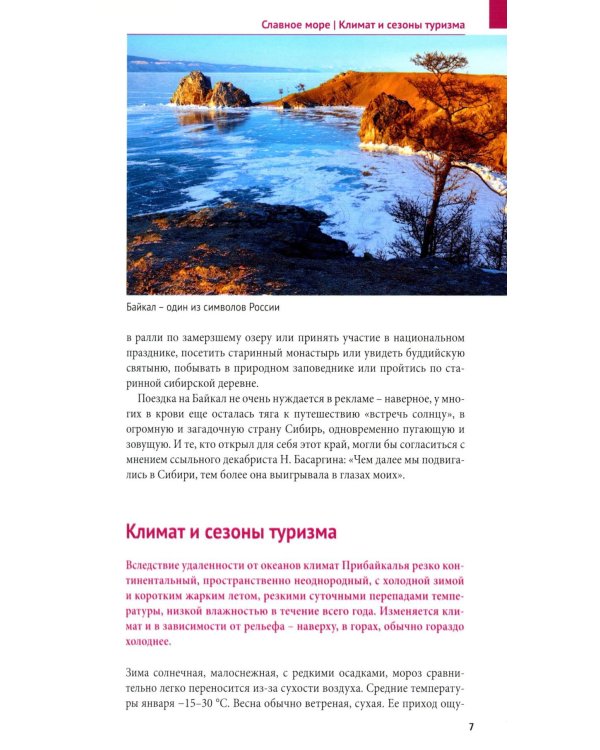 Славное море | Климат и сезоны туризма

Байкал – один из символов России

в ралли по замерзшему озеру или принять участие в национальном празднике, посетить старинный монастырь или увидеть буддийскую святыню, побывать в природном заповеднике или пройтись по старинной сибирской деревне.

Поездка на Байкал не очень нуждается в рекламе – наверное, у многих в крови еще осталась тяга к путешествию «встречь солнцу», в огромную и загадочную страну Сибирь, одновременно пугающую и зовущую. И те, кто открыл для себя этот край, могли бы согласиться с мнением ссыльного декабриста Н. Басаргина: «Чем далее мы подвигались в Сибири, тем более она выигрывала в глазах моих».

Климат и сезоны туризма

Вследствие удаленности от океанов климат Прибайкалья резко континентальный, пространственно неоднородный, с холодной зимой и коротким жарким летом, резкими суточными перепадами температуры, низкой влажностью в течение всего года. Изменяется климат и в зависимости от рельефа – наверху, в горах, обычно гораздо холоднее.

Зима солнечная, малоснежная, с редкими осадками, мороз сравнительно легко переносится из-за сухости воздуха. Средние температуры января −15–30 °С. Весна обычно ветреная, сухая. Ее приход ощу-

7